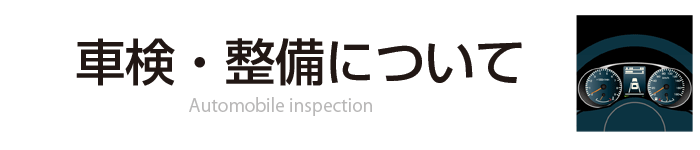 車検・整備について

Automobile inspection